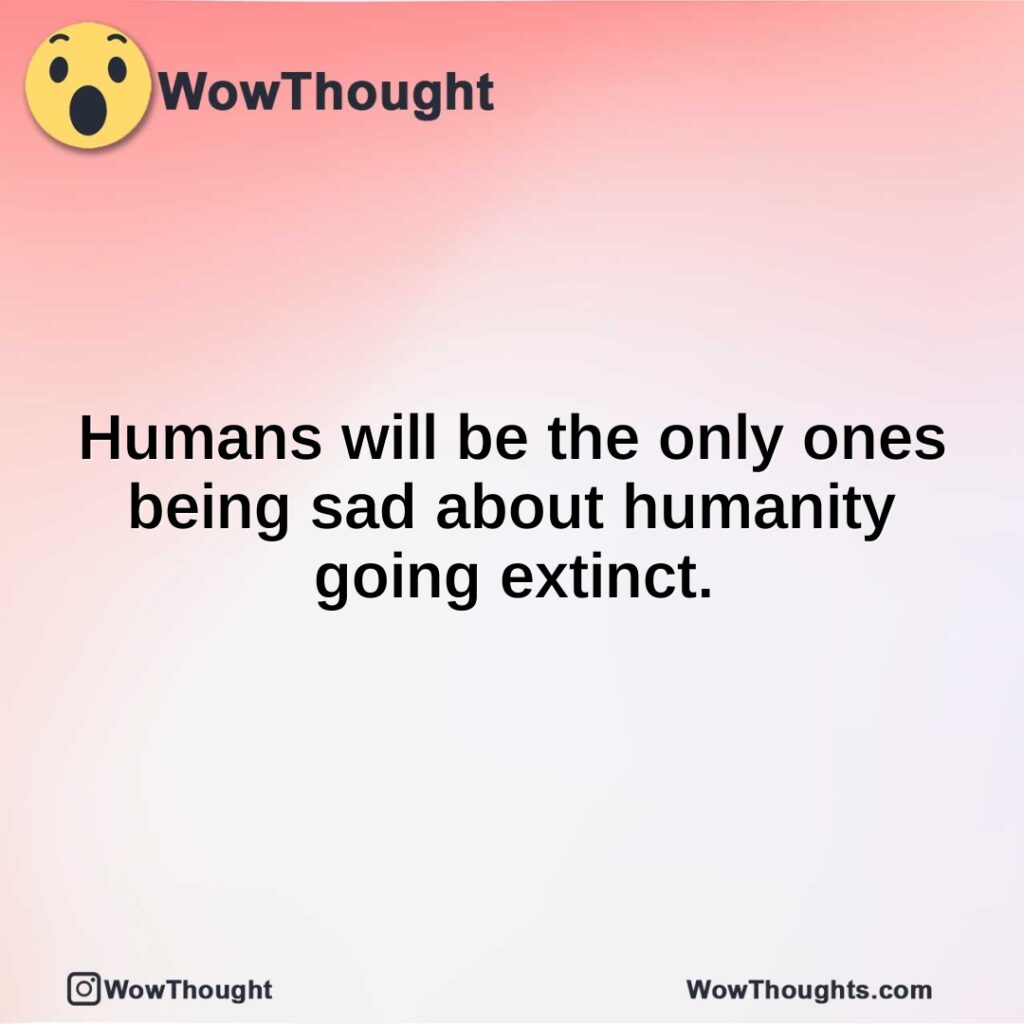 WowThought

Humans will be the only ones being sad about humanity going extinct.

WowThought

WowThoughts.com